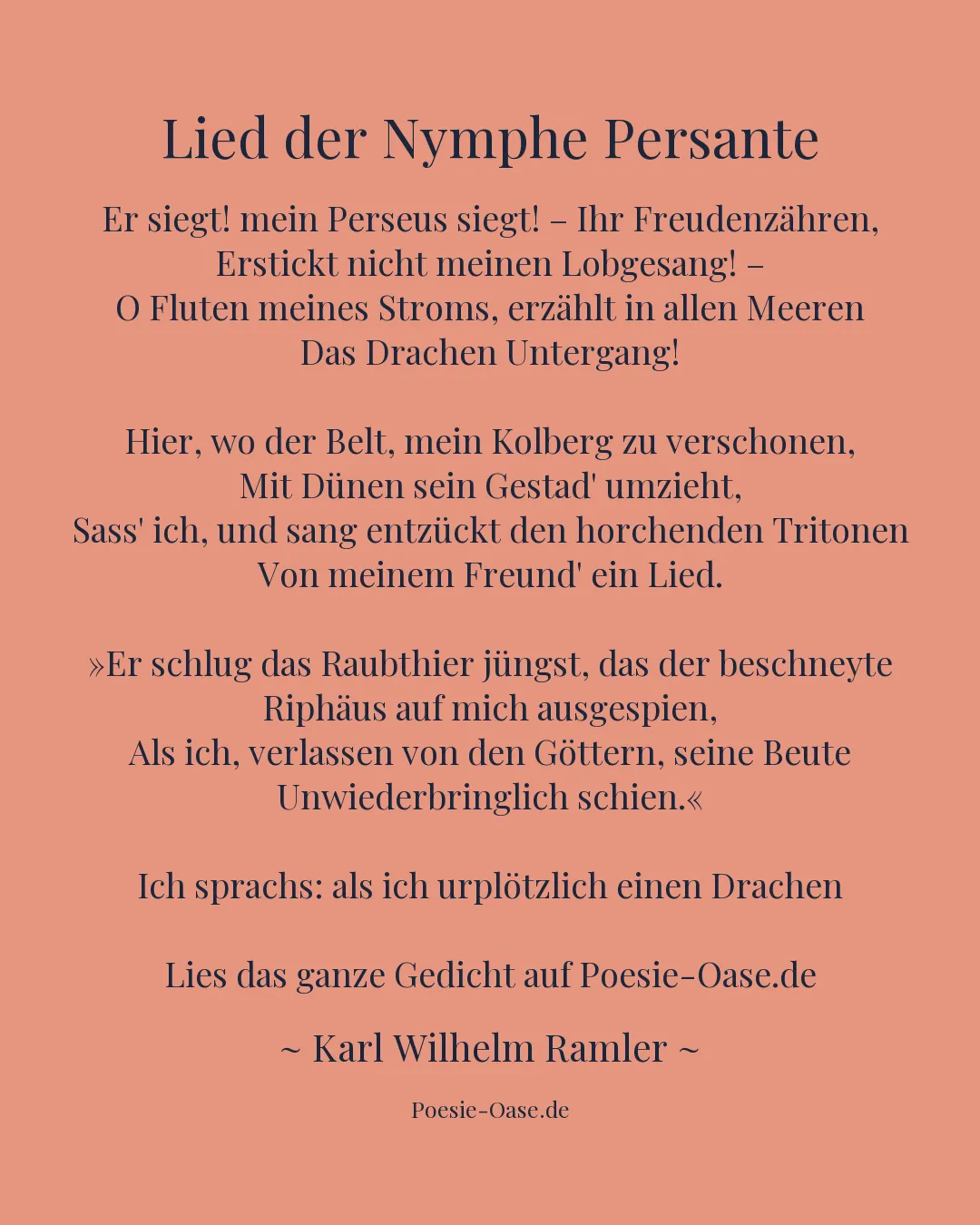 Lied der Nymphe Persante

Er siegt! mein Perseus siegt! – Ihr Freudenzähren,
Erstickt nicht meinen Lobgesang! –
O Fluten meines Stroms, erzählt in allen Meeren
Das Drachen Untergang!

Hier, wo der Belt, mein Kolberg zu verschonen,
Mit Dünen sein Gestad' umzieht,
Sass' ich, und sang entzückt den horchenden Tritonen
Von meinem Freund' ein Lied.

»Er schlug das Raubthier jüngst, das der beschneyte
Riphäus auf mich ausgespien,
Als ich, verlassen von den Göttern, seine Beute
Unwiederbringlich schien.«

Ich sprachs: als ich urplötzlich einen Drachen

Lies das ganze Gedicht auf Poesie-Oase.de

~ Karl Wilhelm Ramler ~

Poesie-Oase.de